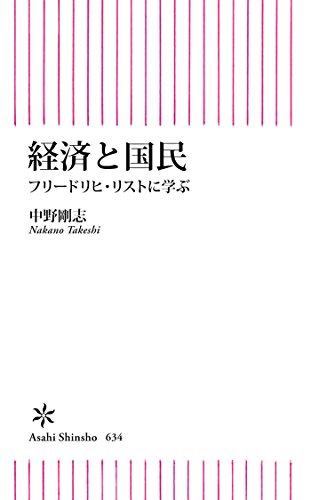 経済と国民

フリードリヒ・リストに学ぶ

中野剛志
Nakano Takeshi

Asahi Shinsho 634